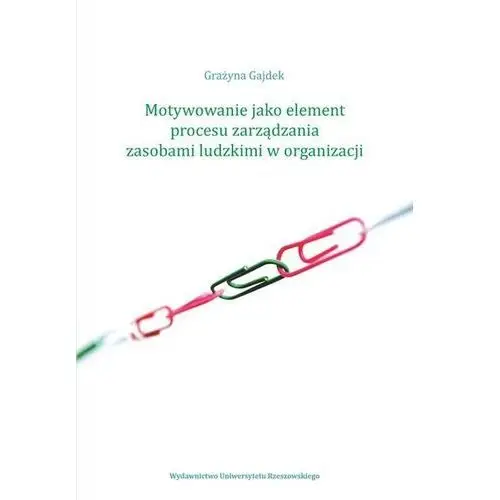 Grażyna Gajdek

Motywowanie jako element procesu zarządzania zasobami ludzkimi w organizacji

Wydawnictwo Uniwersytetu Rzeszowskiego